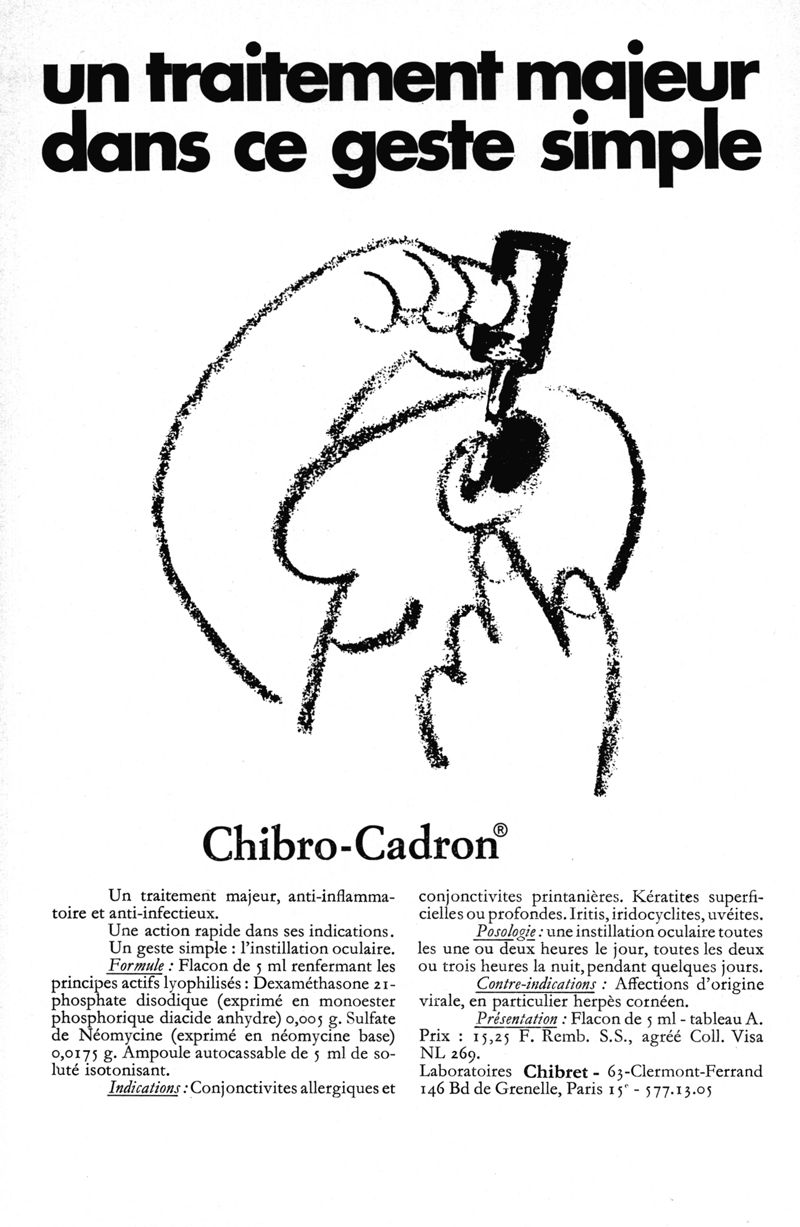 un traitement majeur dans ce geste simple

Chibro-Cadron®

Un traitement majeur, anti-inflammatoire et anti-infectieux.

Une action rapide dans ses indications.

Un geste simple : l'instillation oculaire.

Formule : Flacon de 5 ml renfermant les principes actifs lyophilisés : Dexaméthasone 21-phosphate disodique (exprimé en monoester phosphorique diacide anhydre) 0,005 g. Sulfate de Néomycine (exprimé en néomycine base) 0,0175 g. Ampoule autocassable de 5 ml de soluté isotonisant.

Indications : Conjonctivites allergiques et conjonctivites printanières. Kératites superficielles ou profondes. Iritis, iridocyclites, uvéites.

Posologie : une instillation oculaire toutes les une ou deux heures le jour, toutes les deux ou trois heures la nuit, pendant quelques jours.

Contre-indications : Affections d'origine virale, en particulier herpès cornéen.

Présentation : Flacon de 5 ml - tableau A. Prix : 15,25 F. Remb. S.S., agréé Coll. Visa NL 269.

Laboratoires Chibret - 63-Clermont-Ferrand 146 Bd de Grenelle, Paris 15e - 577.13.05